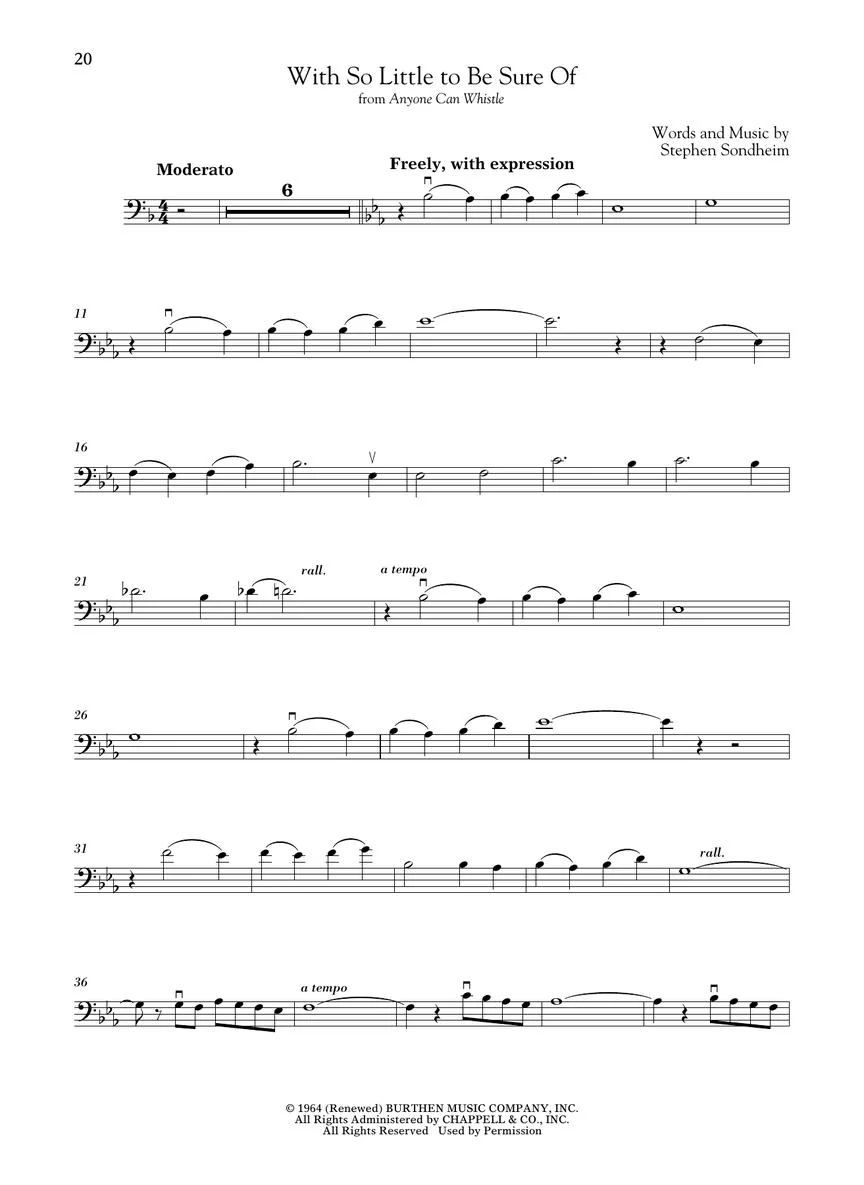 20

With So Little to Be Sure Of
from Anyone Can Whistle

Words and Music by
Stephen Sondheim

Moderato

6

Freely, with expression

11

16

21

rall.

a tempo

26

31

rall.

36

a tempo

© 1964 (Renewed) BURTHEN MUSIC COMPANY, INC.
All Rights Administered by CHAPPELL & CO., INC.
All Rights Reserved Used by Permission